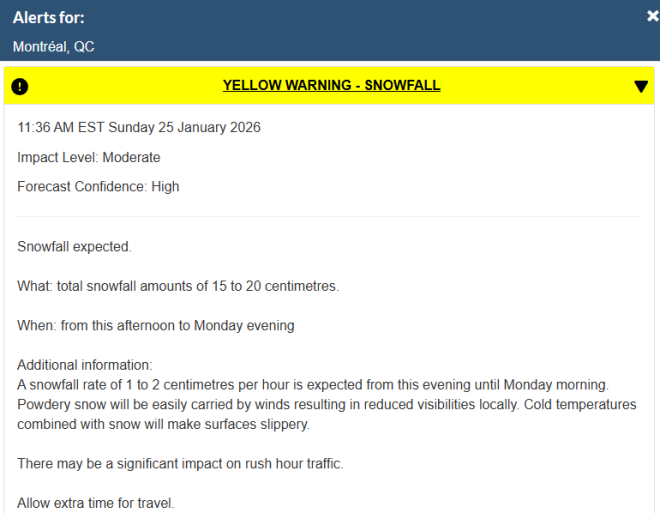 Alerts for:

Montréal, QC

YELLOW WARNING - SNOWFALL

11:36 AM EST Sunday 25 January 2026

Impact Level: Moderate

Forecast Confidence: High

Snowfall expected.

What: total snowfall amounts of 15 to 20 centimetres.

When: from this afternoon to Monday evening

Additional information:
A snowfall rate of 1 to 2 centimetres per hour is expected from this evening until Monday morning. Powdery snow will be easily carried by winds resulting in reduced visibilities locally. Cold temperatures combined with snow will make surfaces slippery.

There may be a significant impact on rush hour traffic.

Allow extra time for travel.